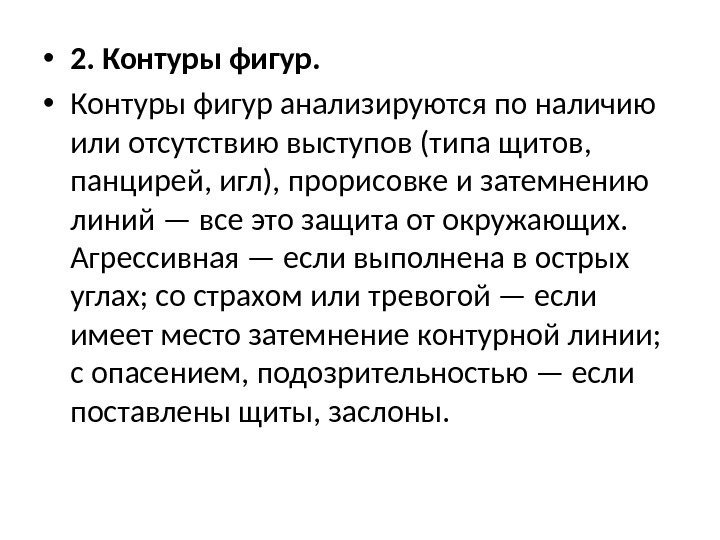 • 2. Контуры фигур.

• Контуры фигур анализируются по наличию или отсутствию выступов (типа щитов, панцирей, игл), прорисовке и затемнению линий — все это защита от окружающих. Агрессивная — если выполнена в острых углах; со страхом или тревогой — если имеет место затемнение контурной линии; с опасением, подозрительностью — если поставлены щиты, заслоны.